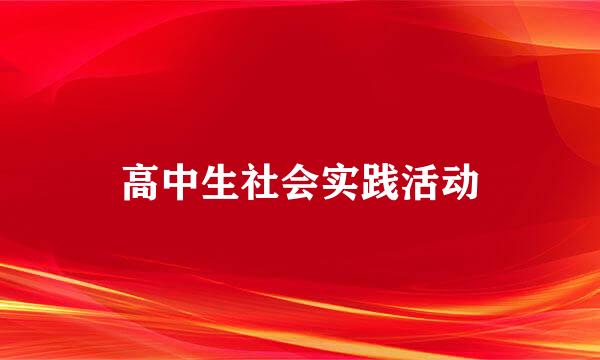 高中生社会实践活动